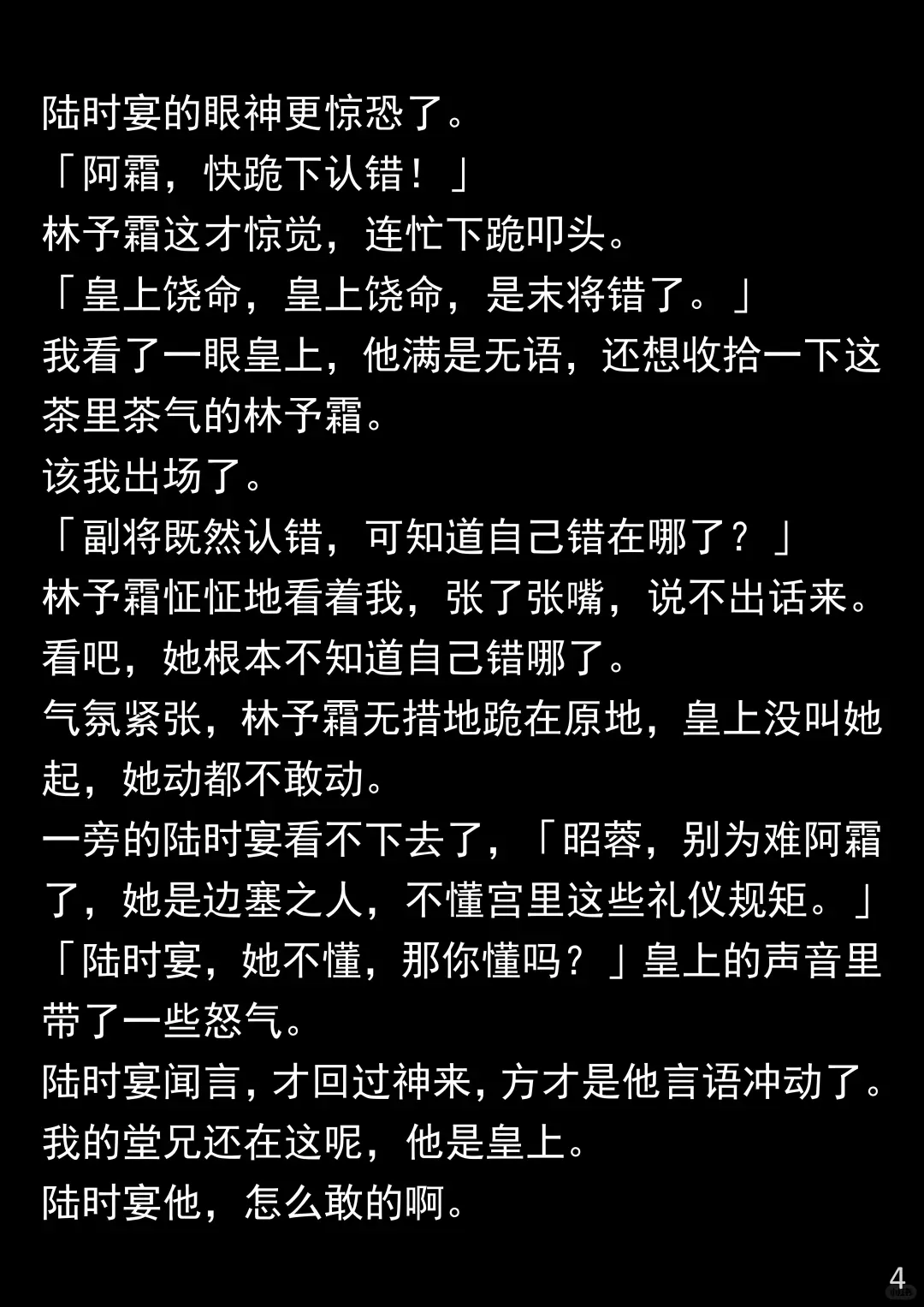 陆时宴的眼神更惊恐了。

「阿霜，快跪下认错！」

林予霜这才惊觉，连忙下跪叩头。

「皇上饶命，皇上饶命，是末将错了。」

我看了一眼皇上，他满是无语，还想收拾一下这茶里茶气的林予霜。

该我出场了。

「副将既然认错，可知道自己错在哪了？」

林予霜怔怔地看着我，张了张嘴，说不出话来。

看吧，她根本不知道自己错哪了。

气氛紧张，林予霜无措地跪在原地，皇上没叫她起，她动都不敢动。

一旁的陆时宴看不下去了，「昭蓉，别为难阿霜了，她是边塞之人，不懂宫里这些礼仪规矩。」

「陆时宴，她不懂，那你懂吗？」皇上的声音里带了一些怒气。

陆时宴闻言，才回过神来，方才是他言语冲动了。

我的堂兄还在这呢，他是皇上。

陆时宴他，怎么敢的啊。

4